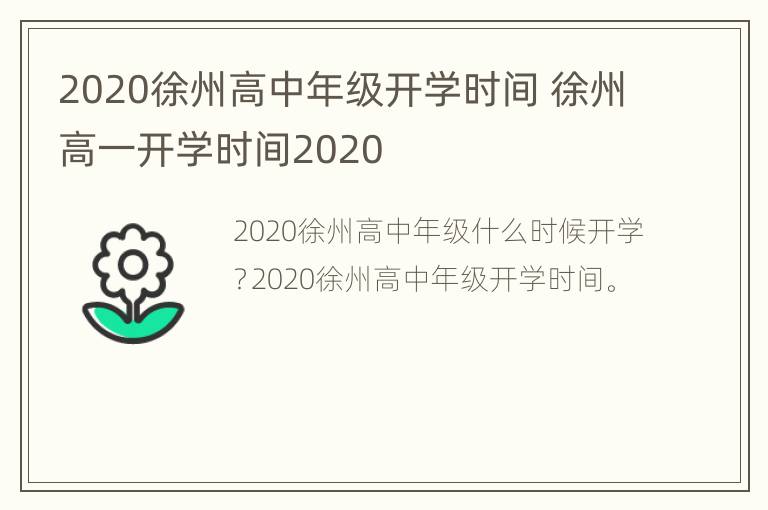 2020徐州高中年级开学时间 徐州高一开学时间2020

2020徐州高中年级什么时候开学?2020徐州高中年级开学时间。